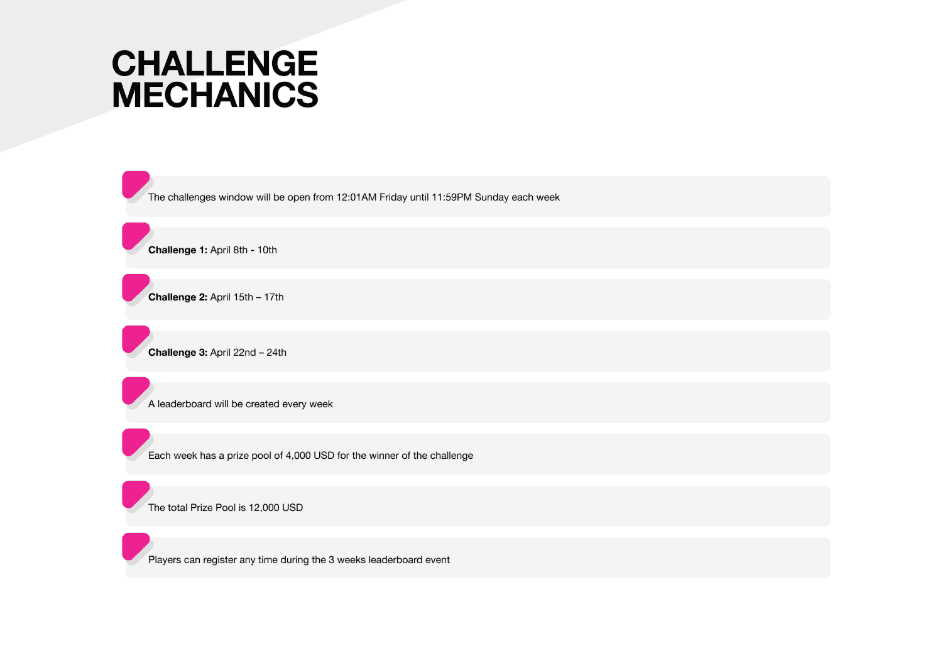 CHALLENGE
MECHANICS

The challenges window will be open from 12:01AM Friday until 11:59PM Sunday each week

Challenge 1: April 8th - 10th

Challenge 2: April 15th – 17th

Challenge 3: April 22nd – 24th

A leaderboard will be created every week

Each week has a prize pool of 4,000 USD for the winner of the challenge

The total Prize Pool is 12,000 USD

Players can register any time during the 3 weeks leaderboard event